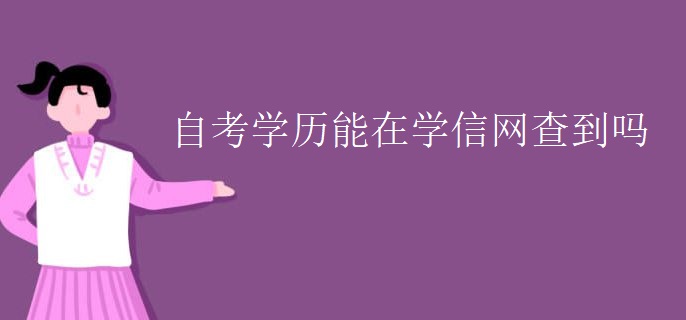 自考学历能在学信网查到吗